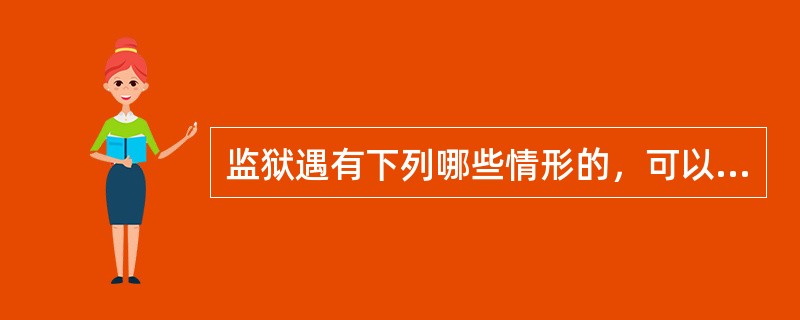 监狱遇有下列哪些情形的，可以...